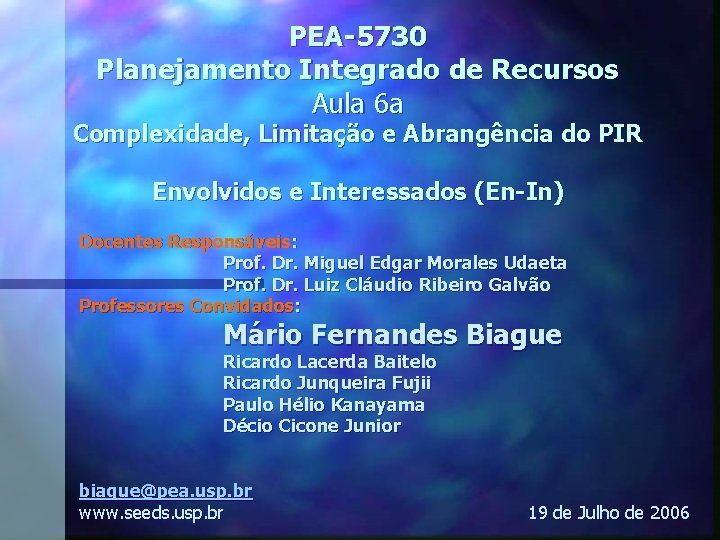 PEA-5730
Planejamento Integrado de Recursos
Aula 6a
Complexidade, Limitação e Abrangência do PIR

Envolvidos e Interessados (En-In)

Docentes Responsáveis:
Prof. Dr. Miguel Edgar Morales Udaeta
Prof. Dr. Luiz Cláudio Ribeiro Galvão
Professores Convidados:
Mário Fernandes Biague
Ricardo Lacerda Baitelo
Ricardo Junqueira Fujii
Paulo Hélio Kanayama
Décio Cicone Junior

biague@pea.usp.br
www.seeds.usp.br

19 de Julho de 2006